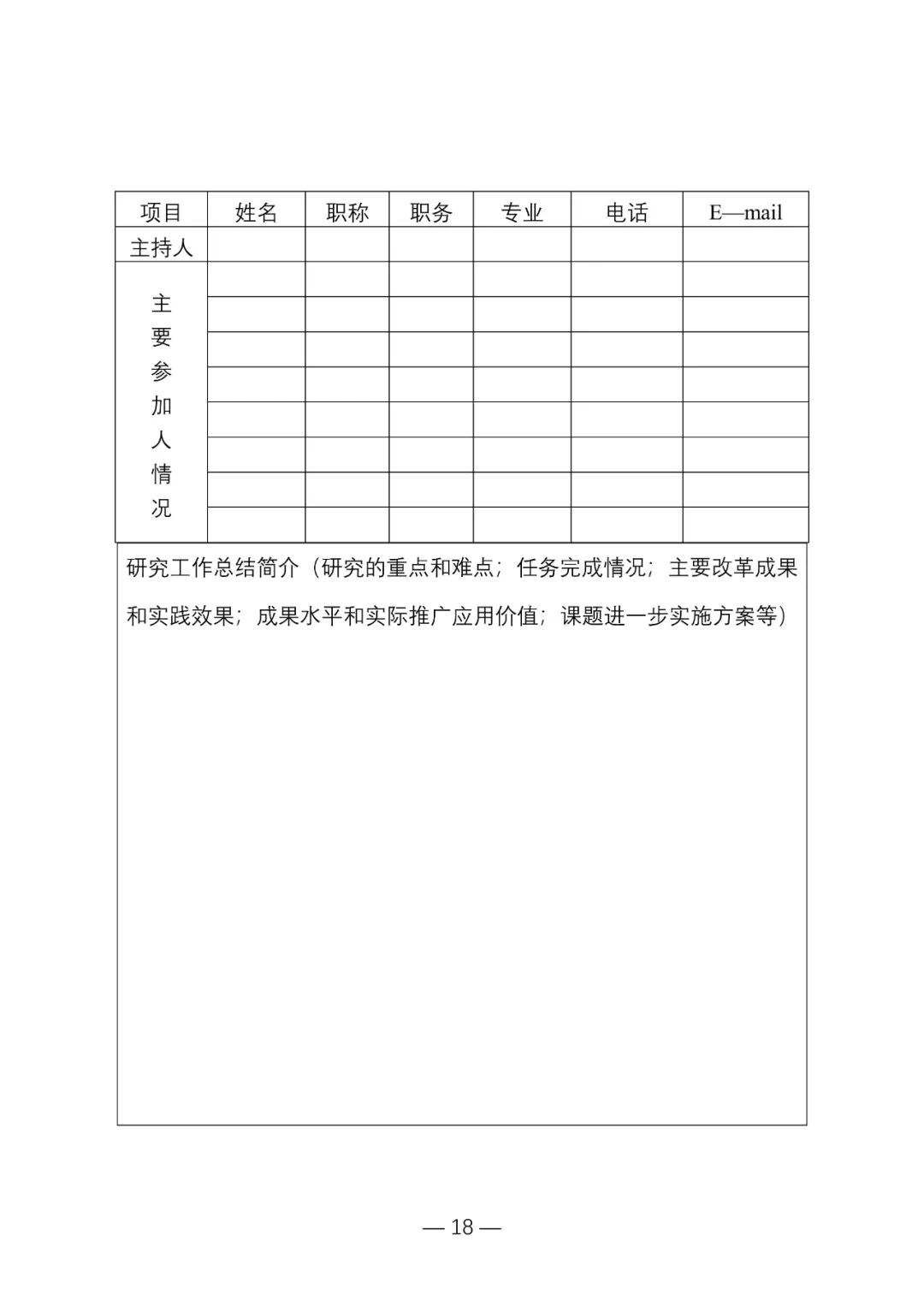 | 项目 | 姓名 | 职称 | 职务 | 专业 | 电话 | E—mail |
|---|---|---|---|---|---|---|
| 主持人 | | | | | | |
| 主要参加人情况 | | | | | | |
| | | | | | | |
| | | | | | | |
| | | | | | | |
| | | | | | | |
| | | | | | | |
| | | | | | | |
| | | | | | | |

研究工作总结简介（研究的重点和难点；任务完成情况；主要改革成果和实践效果；成果水平和实际推广应用价值；课题进一步实施方案等）

— 18 —